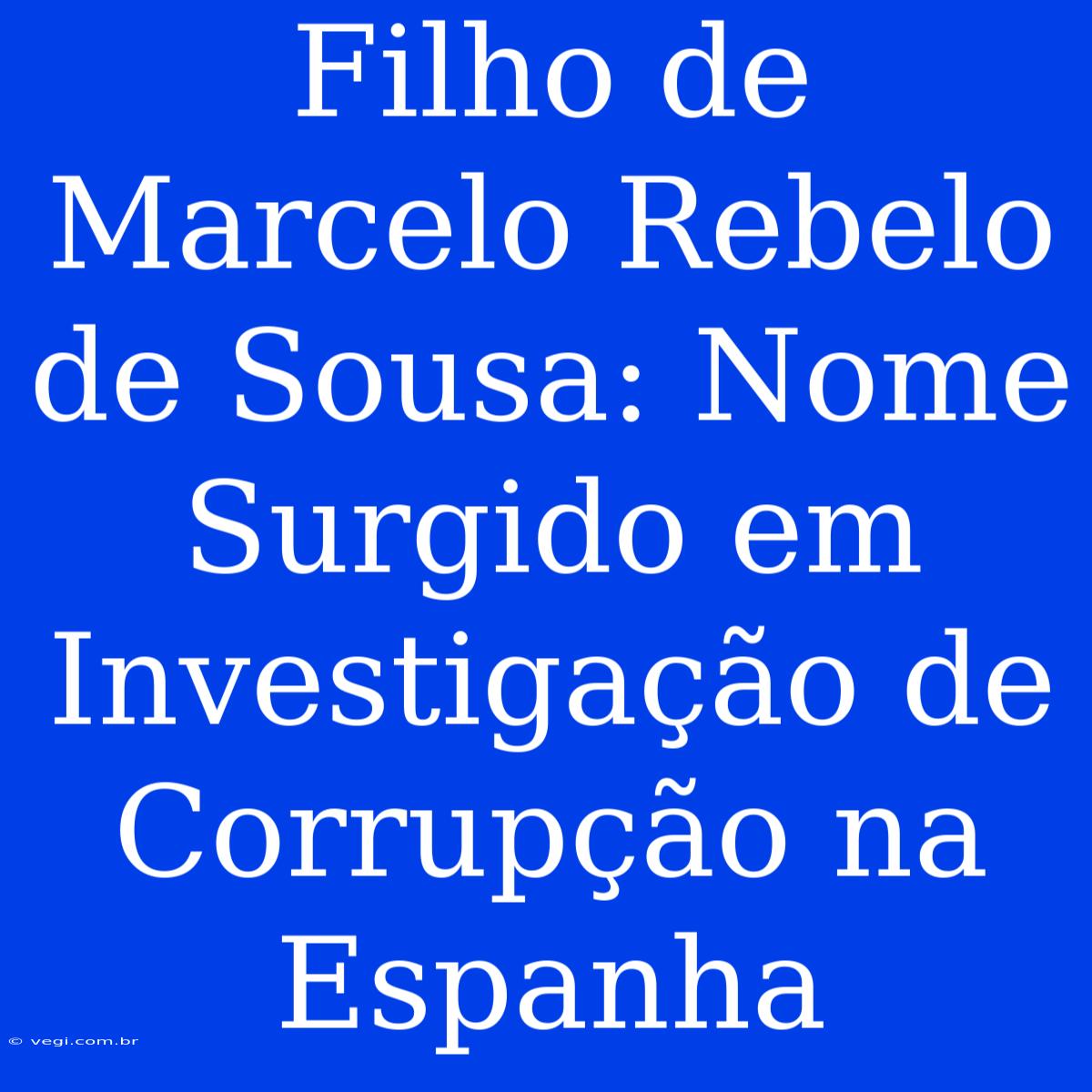 Filho de Marcelo Rebelo de Sousa: Nome Surgido em Investigação de Corrupção na Espanha

© vegi.com.br